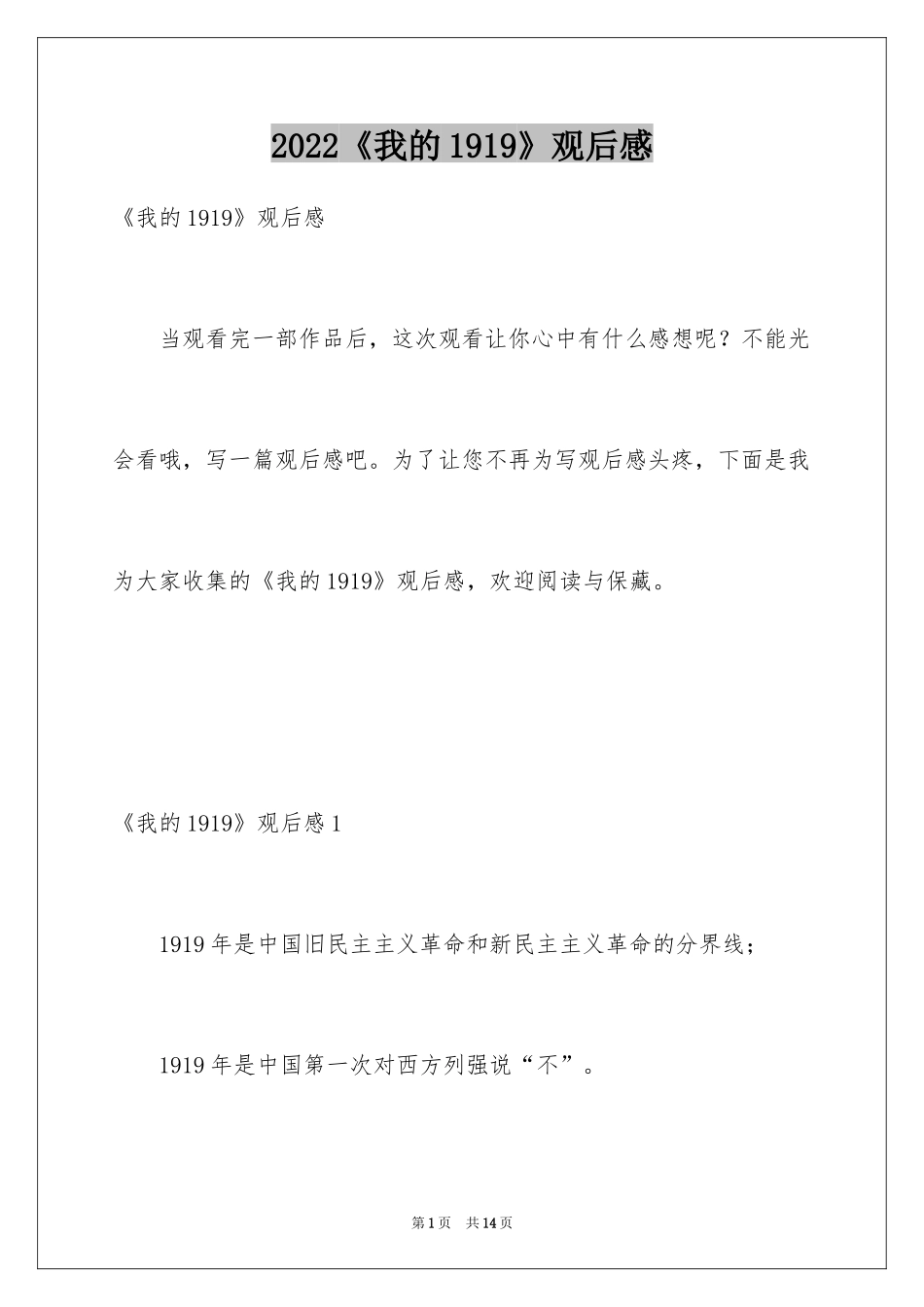 2022《我的1919》观后感

《我的1919》观后感

当观看完一部作品后，这次观看让你心中有什么感想呢？不能光会看哦，写一篇观后感吧。为了让您不再为写观后感头疼，下面是我为大家收集的《我的1919》观后感，欢迎阅读与保藏。

《我的1919》观后感1

1919年是中国旧民主主义革命和新民主主义革命的分界线；

1919年是中国第一次对西方列强说“不”。

第1页 共14页